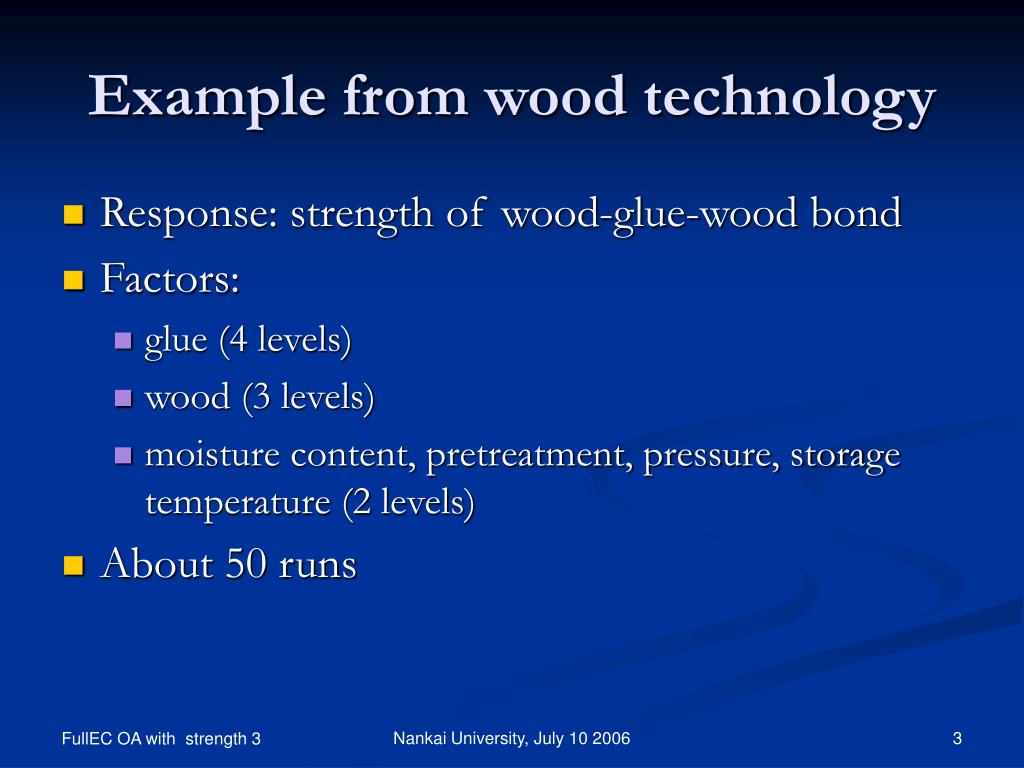 Example from wood technology

Response: strength of wood-glue-wood bond

Factors:

glue (4 levels)

wood (3 levels)

moisture content, pretreatment, pressure, storage temperature (2 levels)

About 50 runs

FullEC OA with strength 3

Nankai University, July 10 2006

3